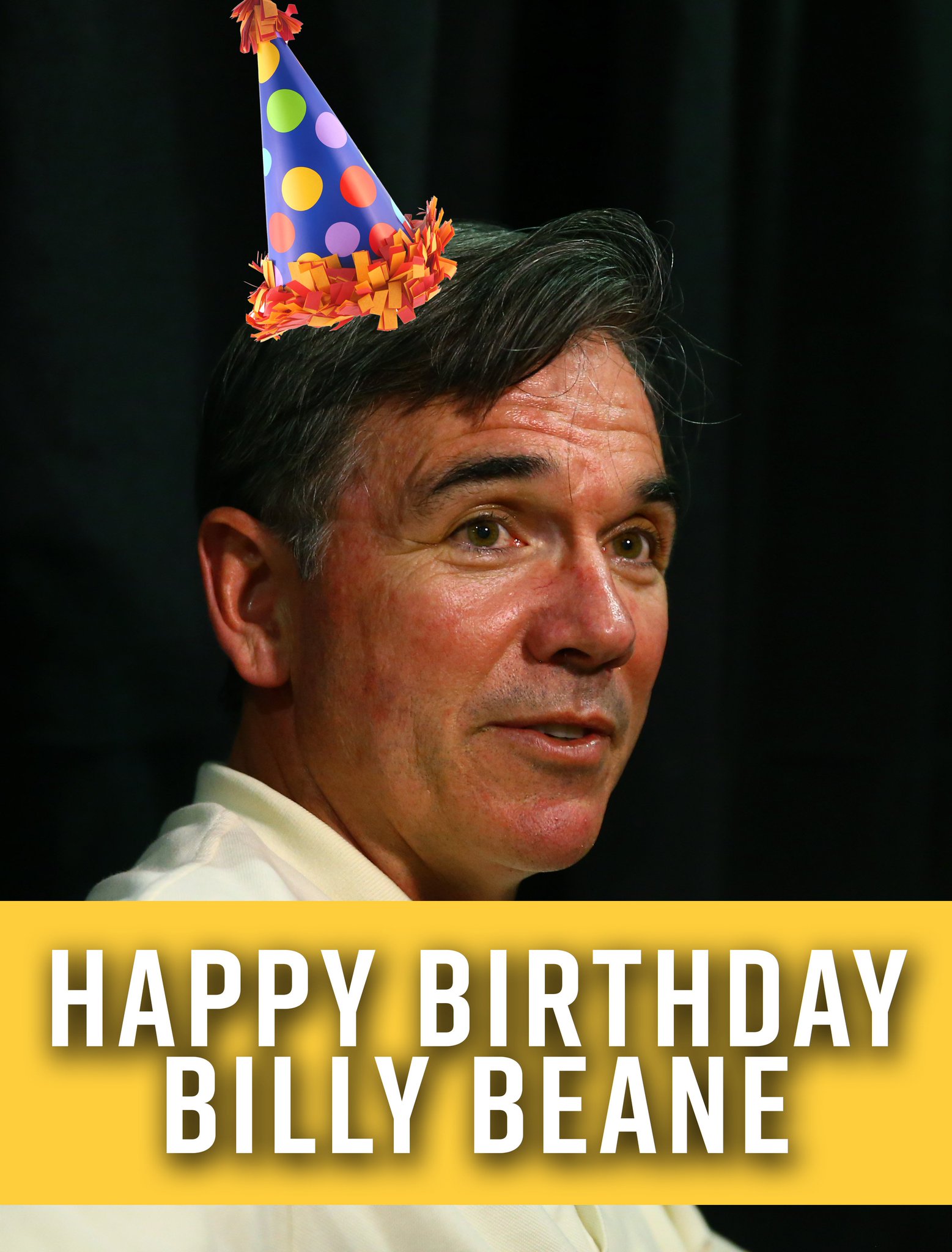 HAPPY BIRTHDAY
BILLY BEANE